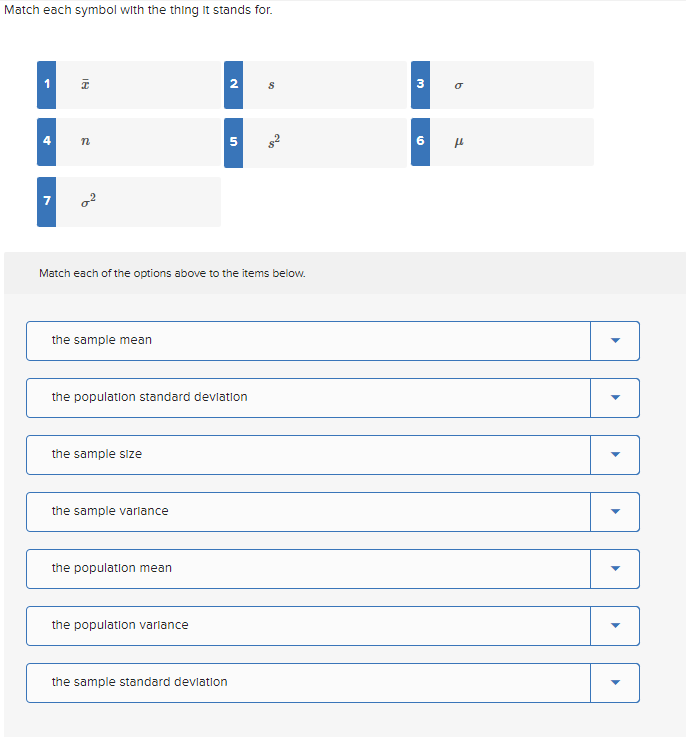 Match each symbol with the thing it stands for.

1 $\bar{x}$

2 $s$

3 $\sigma$

4 $n$

5 $s^2$

6 $\mu$

7 $\sigma^2$

Match each of the options above to the items below.

the sample mean

the population standard deviation

the sample size

the sample variance

the population mean

the population variance

the sample standard deviation